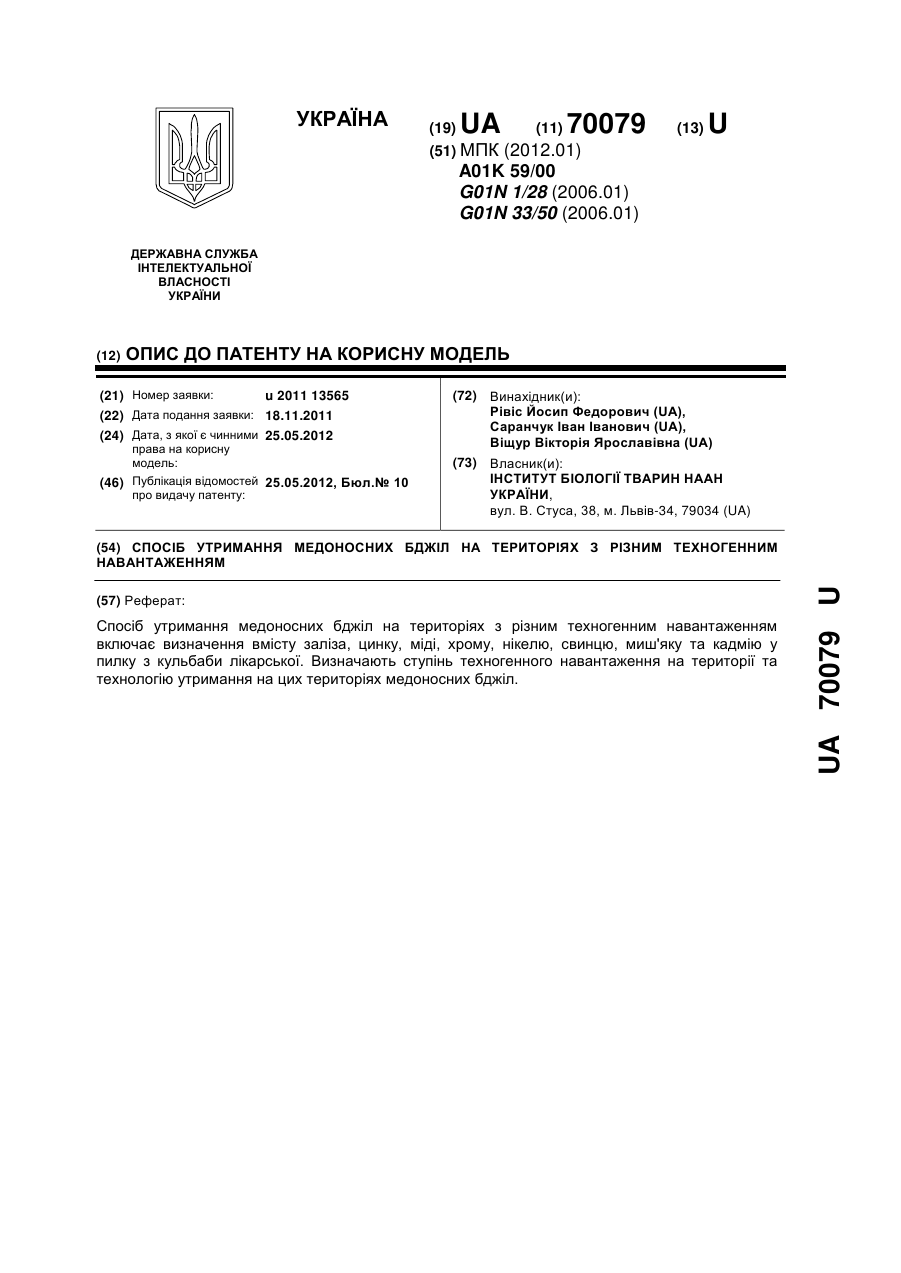 УКРАЇНА

(19) UA (11) 70079 (13) U

(51) МПК (2012.01)
A01K 59/00
G01N 1/28 (2006.01)
G01N 33/50 (2006.01)

ДЕРЖАВНА СЛУЖБА ІНТЕЛЕКТУАЛЬНОЇ ВЛАСНОСТІ УКРАЇНИ

(12) ОПИС ДО ПАТЕНТУ НА КОРИСНУ МОДЕЛЬ

(21) Номер заявки: u 2011 13565
(22) Дата подання заявки: 18.11.2011
(24) Дата, з якої є чинними права на корисну модель: 25.05.2012
(46) Публікація відомостей про видачу патенту: 25.05.2012, Бюл.№ 10

(72) Винахідник(и):
Рівіс Йосип Федорович (UA),
Саранчук Іван Іванович (UA),
Віщур Вікторія Ярославівна (UA)

(73) Власник(и):
ІНСТИТУТ БІОЛОГІЇ ТВАРИН НААН УКРАЇНИ,
вул. В. Стуса, 38, м. Львів-34, 79034 (UA)

(54) СПОСІБ УТРИМАННЯ МЕДОНОСНИХ БДЖІЛ НА ТЕРИТОРІЯХ З РІЗНИМ ТЕХНОГЕННИМ НАВАНТАЖЕННЯМ

(57) Реферат:

Спосіб утримання медоносних бджіл на територіях з різним техногенним навантаженням включає визначення вмісту заліза, цинку, міді, хрому, нікелю, свинцю, миш'яку та кадмію у пилку з кульбаби лікарської. Визначають ступінь техногенного навантаження на території та технологію утримання на цих територіях медоносних бджіл.

UA 70079 U